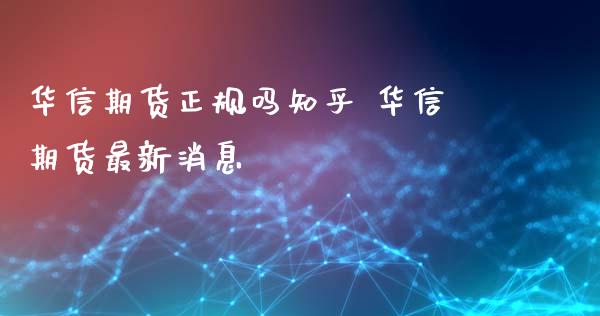 华信期货正规吗知乎 华信期货最新消息